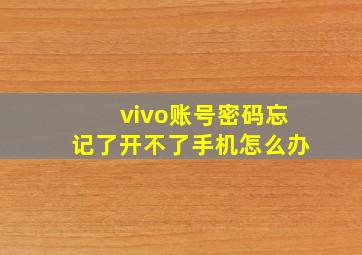 vivo账号密码忘记了开不了手机怎么办